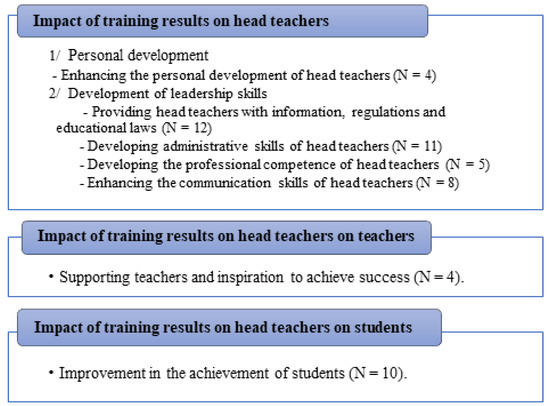 Impact of training results on head teachers

1/ Personal development

- Enhancing the personal development of head teachers (N = 4)

2/ Development of leadership skills

- Providing head teachers with information, regulations and educational laws (N = 12)

- Developing administrative skills of head teachers (N = 11)

- Developing the professional competence of head teachers (N = 5)

- Enhancing the communication skills of head teachers (N = 8)

Impact of training results on head teachers on teachers

• Supporting teachers and inspiration to achieve success (N = 4).

Impact of training results on head teachers on students

• Improvement in the achievement of students (N = 10).